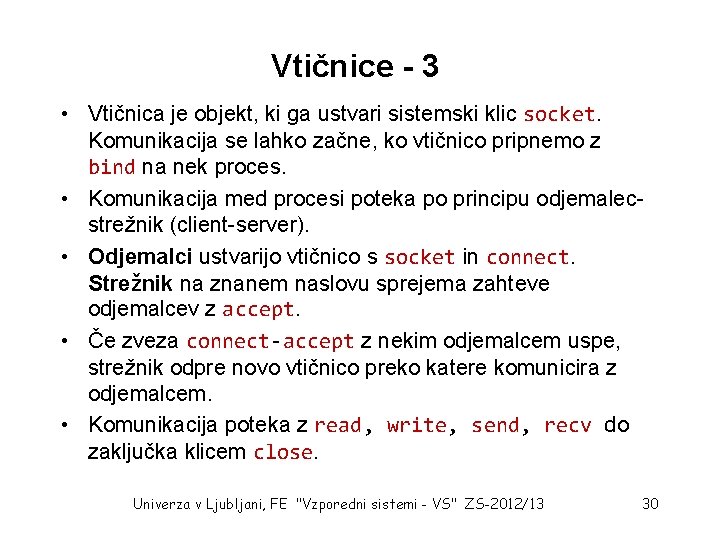 Vtičnice - 3

• Vtičnica je objekt, ki ga ustvari sistemski klic socket. Komunikacija se lahko začne, ko vtičnico pripnemo z bind na nek proces.

• Komunikacija med procesi poteka po principu odjemalec-strežnik (client-server).

• Odjemalci ustvarijo vtičnico s socket in connect. Strežnik na znanem naslovu sprejema zahteve odjemalcev z accept.

• Če zveza connect-accept z nekim odjemalcem uspe, strežnik odpre novo vtičnico preko katere komunicira z odjemalcem.

• Komunikacija poteka z read, write, send, recv do zaključka klicem close.

Univerza v Ljubljani, FE "Vzporedni sistemi - VS" ZS-2012/13 30